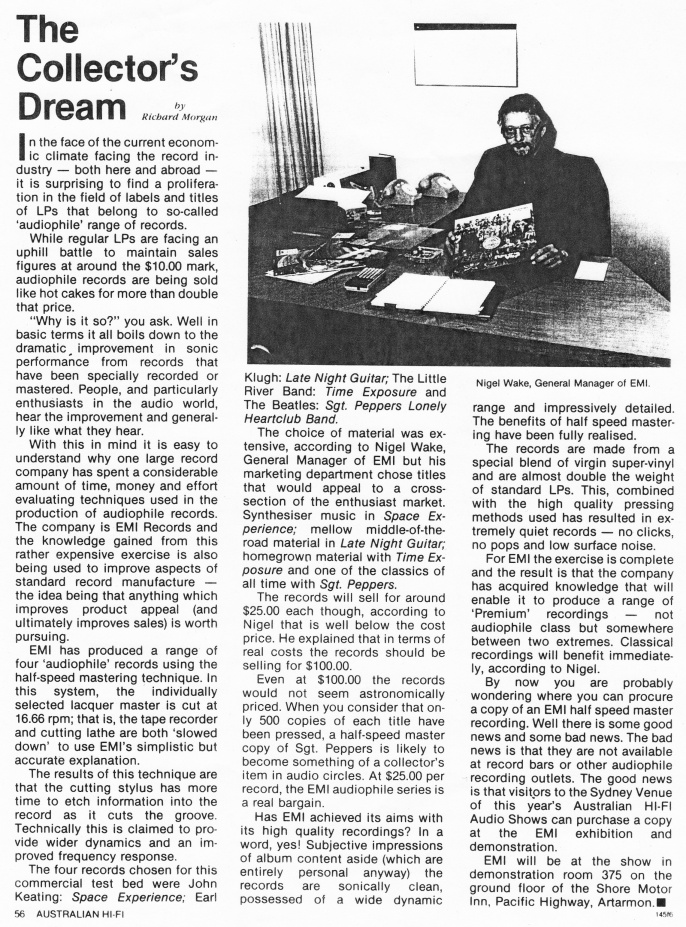 The Collector's Dream

by Richard Morgan

In the face of the current economic climate facing the record industry — both here and abroad — it is surprising to find a proliferation in the field of labels and titles of LPs that belong to so-called 'audiophile' range of records.

While regular LPs are facing an uphill battle to maintain sales figures at around the $10.00 mark, audiophile records are being sold like hot cakes for more than double that price.

"Why is it so?" you ask. Well in basic terms it all boils down to the dramatic improvement in sonic performance from records that have been specially recorded or mastered. People, and particularly enthusiasts in the audio world, hear the improvement and generally like what they hear.

With this in mind it is easy to understand why one large record company has spent a considerable amount of time, money and effort evaluating techniques used in the production of audiophile records. The company is EMI Records and the knowledge gained from this rather expensive exercise is also being used to improve aspects of standard record manufacture — the idea being that anything which improves product appeal (and ultimately improves sales) is worth pursuing.

EMI has produced a range of four 'audiophile' records using the half-speed mastering technique. In this system, the individually selected lacquer master is cut at 16.66 rpm; that is, the tape recorder and cutting lathe are both 'slowed down' to use EMI's simplistic but accurate explanation.

The results of this technique are that the cutting stylus has more time to etch information into the record as it cuts the groove. Technically this is claimed to provide wider dynamics and an improved frequency response.

The four records chosen for this commercial test bed were John Keating: Space Experience; Earl Klugh: Late Night Guitar; The Little River Band: Time Exposure and The Beatles: Sgt. Peppers Lonely Heartclub Band.

The choice of material was extensive, according to Nigel Wake, General Manager of EMI but his marketing department chose titles that would appeal to a cross-section of the enthusiast market. Synthesiser music in Space Experience; mellow middle-of-the-road material in Late Night Guitar; homegrown material with Time Exposure and one of the classics of all time with Sgt. Peppers.

The records will sell for around $25.00 each though, according to Nigel that is well below the cost price. He explained that in terms of real costs the records should be selling for $100.00.

Even at $100.00 the records would not seem astronomically priced. When you consider that only 500 copies of each title have been pressed, a half-speed master copy of Sgt. Peppers is likely to become something of a collector's item in audio circles. At $25.00 per record, the EMI audiophile series is a real bargain.

Has EMI achieved its aims with its high quality recordings? In a word, yes! Subjective impressions of album content aside (which are entirely personal anyway) the records are sonically clean, possessed of a wide dynamic range and impressively detailed. The benefits of half speed mastering have been fully realised.

Nigel Wake, General Manager of EMI.

The records are made from a special blend of virgin super-vinyl and are almost double the weight of standard LPs. This, combined with the high quality pressing methods used has resulted in extremely quiet records — no clicks, no pops and low surface noise.

For EMI the exercise is complete and the result is that the company has acquired knowledge that will enable it to produce a range of 'Premium' recordings — not audiophile class but somewhere between two extremes. Classical recordings will benefit immediately, according to Nigel.

By now you are probably wondering where you can procure a copy of an EMI half speed master recording. Well there is some good news and some bad news. The bad news is that they are not available at record bars or other audiophile recording outlets. The good news is that visitors to the Sydney Venue of this year's Australian HI-FI Audio Shows can purchase a copy at the EMI exhibition and demonstration.

EMI will be at the show in demonstration room 375 on the ground floor of the Shore Motor Inn, Pacific Highway, Artarmon.■

56 AUSTRALIAN HI-FI

145/6